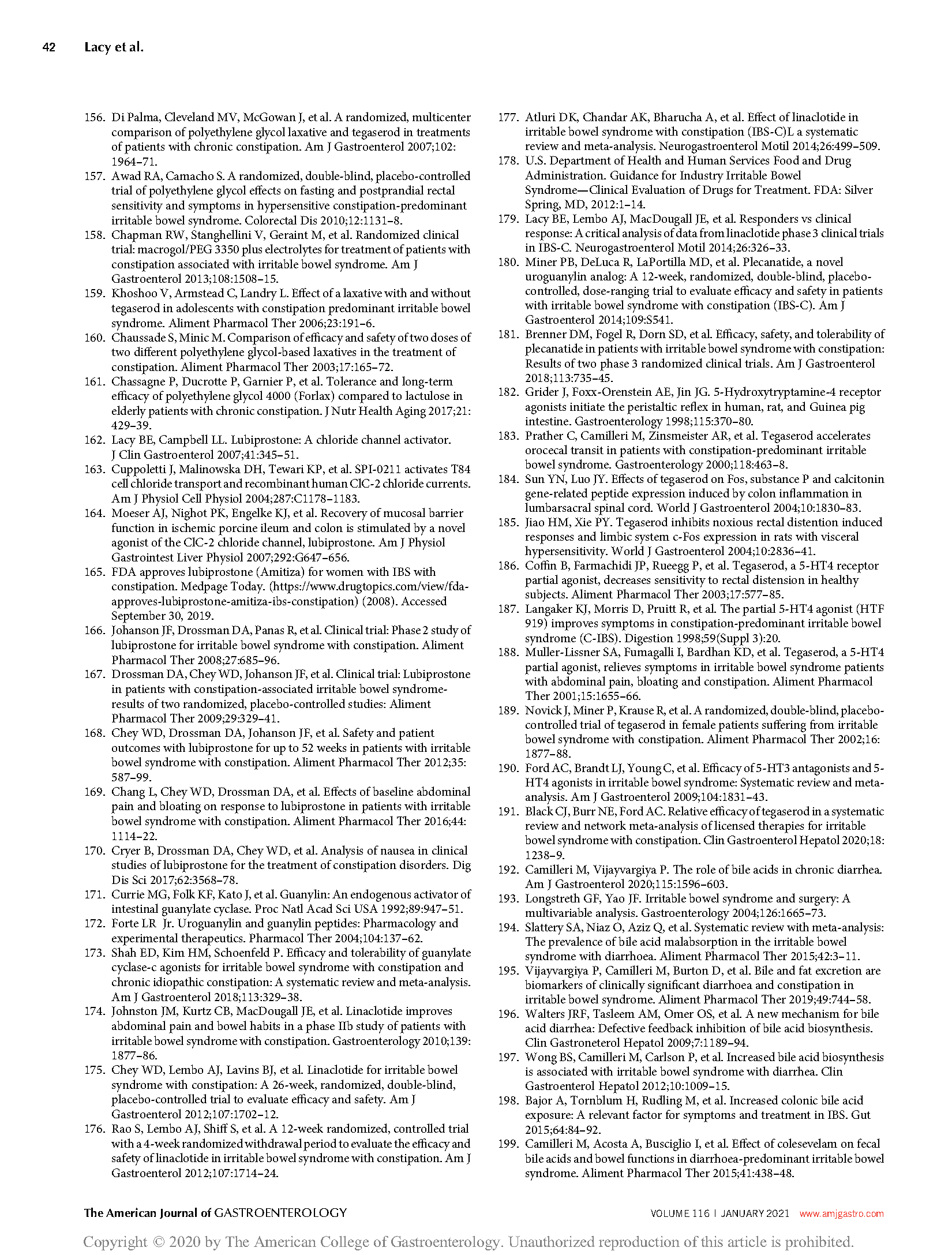 42 Lacy et al.

156. Di Palma, Cleveland MV, McGowan J, et al. A randomized, multicenter comparison of polyethylene glycol laxative and tegaserod in treatments of patients with chronic constipation. Am J Gastroenterol 2007;102: 1964–71.
157. Awad RA, Camacho S. A randomized, double-blind, placebo-controlled trial of polyethylene glycol effects on fasting and postprandial rectal sensitivity and symptoms in hypersensitive constipation-predominant irritable bowel syndrome. Colorectal Dis 2010;12:1131–8.
158. Chapman RW, Stanghellini V, Geraint M, et al. Randomized clinical trial: macrogol/PEG 3350 plus electrolytes for treatment of patients with constipation associated with irritable bowel syndrome. Am J Gastroenterol 2013;108:1508–15.
159. Khoshoo V, Armstead C, Landry L. Effect of a laxative with and without tegaserod in adolescents with constipation predominant irritable bowel syndrome. Aliment Pharmacol Ther 2006;23:191–6.
160. Chaussade S, Minic M. Comparison of efficacy and safety of two doses of two different polyethylene glycol-based laxatives in the treatment of constipation. Aliment Pharmacol Ther 2003;17:165–72.
161. Chassagne P, Ducrotte P, Garnier P, et al. Tolerance and long-term efficacy of polyethylene glycol 4000 (Forlax) compared to lactulose in elderly patients with chronic constipation. J Nutr Health Aging 2017;21: 429–39.
162. Lacy BE, Campbell LL. Lubiprostone: A chloride channel activator. J Clin Gastroenterol 2007;41:345–51.
163. Cuppoletti J, Malinowska DH, Tewari KP, et al. SPI-0211 activates T84 cell chloride transport and recombinant human ClC-2 chloride currents. Am J Physiol Cell Physiol 2004;287:C1178–1183.
164. Moeser AJ, Nighot PK, Engelke KJ, et al. Recovery of mucosal barrier function in ischemic porcine ileum and colon is stimulated by a novel agonist of the ClC-2 chloride channel, lubiprostone. Am J Physiol Gastrointest Liver Physiol 2007;292:G647–656.
165. FDA approves lubiprostone (Amitiza) for women with IBS with constipation. Medpage Today. (https://www.drugtopics.com/view/fda-approves-lubiprostone-amitiza-ibs-constipation) (2008). Accessed September 30, 2019.
166. Johanson JF, Drossman DA, Panas R, et al. Clinical trial: Phase 2 study of lubiprostone for irritable bowel syndrome with constipation. Aliment Pharmacol Ther 2008;27:685–96.
167. Drossman DA, Chey WD, Johanson JF, et al. Clinical trial: Lubiprostone in patients with constipation-associated irritable bowel syndrome-results of two randomized, placebo-controlled studies: Aliment Pharmacol Ther 2009;29:329–41.
168. Chey WD, Drossman DA, Johanson JF, et al. Safety and patient outcomes with lubiprostone for up to 52 weeks in patients with irritable bowel syndrome with constipation. Aliment Pharmacol Ther 2012;35: 587–99.
169. Chang L, Chey WD, Drossman DA, et al. Effects of baseline abdominal pain and bloating on response to lubiprostone in patients with irritable bowel syndrome with constipation. Aliment Pharmacol Ther 2016;44: 1114–22.
170. Cryer B, Drossman DA, Chey WD, et al. Analysis of nausea in clinical studies of lubiprostone for the treatment of constipation disorders. Dig Dis Sci 2017;62:3568–78.
171. Currie MG, Folk KF, Kato J, et al. Guanylin: An endogenous activator of intestinal guanylate cyclase. Proc Natl Acad Sci USA 1992;89:947–51.
172. Forte LR Jr. Uroguanylin and guanylin peptides: Pharmacology and experimental therapeutics. Pharmacol Ther 2004;104:137–62.
173. Shah ED, Kim HM, Schoenfeld P. Efficacy and tolerability of guanylate cyclase-c agonists for irritable bowel syndrome with constipation and chronic idiopathic constipation: A systematic review and meta-analysis. Am J Gastroenterol 2018;113:329–38.
174. Johnston JM, Kurtz CB, MacDougall JE, et al. Linaclotide improves abdominal pain and bowel habits in a phase IIb study of patients with irritable bowel syndrome with constipation. Gastroenterology 2010;139: 1877–86.
175. Chey WD, Lembo AJ, Lavins BJ, et al. Linaclotide for irritable bowel syndrome with constipation: A 26-week, randomized, double-blind, placebo-controlled trial to evaluate efficacy and safety. Am J Gastroenterol 2012;107:1702–12.
176. Rao S, Lembo AJ, Shiff S, et al. A 12-week randomized, controlled trial with a 4-week randomized withdrawal period to evaluate the efficacy and safety of linaclotide in irritable bowel syndrome with constipation. Am J Gastroenterol 2012;107:1714–24.
177. Atluri DK, Chandar AK, Bharucha A, et al. Effect of linaclotide in irritable bowel syndrome with constipation (IBS-C)L a systematic review and meta-analysis. Neurogastroenterol Motil 2014;26:499–509.
178. U.S. Department of Health and Human Services Food and Drug Administration. Guidance for Industry Irritable Bowel Syndrome—Clinical Evaluation of Drugs for Treatment. FDA: Silver Spring, MD, 2012:1–14.
179. Lacy BE, Lembo AJ, MacDougall JE, et al. Responders vs clinical response: A critical analysis of data from linaclotide phase 3 clinical trials in IBS-C. Neurogastroenterol Motil 2014;26:326–33.
180. Miner PB, DeLuca R, LaPortilla MD, et al. Plecanatide, a novel uroguanylin analog: A 12-week, randomized, double-blind, placebo-controlled, dose-ranging trial to evaluate efficacy and safety in patients with irritable bowel syndrome with constipation (IBS-C). Am J Gastroenterol 2014;109:S541.
181. Brenner DM, Fogel R, Dorn SD, et al. Efficacy, safety, and tolerability of plecanatide in patients with irritable bowel syndrome with constipation: Results of two phase 3 randomized clinical trials. Am J Gastroenterol 2018;113:735–45.
182. Grider J, Foxx-Orenstein AE, Jin JG. 5-Hydroxytryptamine-4 receptor agonists initiate the peristaltic reflex in human, rat, and Guinea pig intestine. Gastroenterology 1998;115:370–80.
183. Prather C, Camilleri M, Zinsmeister AR, et al. Tegaserod accelerates orocecal transit in patients with constipation-predominant irritable bowel syndrome. Gastroenterology 2000;118:463–8.
184. Sun YN, Luo JY. Effects of tegaserod on Fos, substance P and calcitonin gene-related peptide expression induced by colon inflammation in lumbarsacral spinal cord. World J Gastroenterol 2004;10:1830–83.
185. Jiao HM, Xie PY. Tegaserod inhibits noxious rectal distention induced responses and limbic system c-Fos expression in rats with visceral hypersensitivity. World J Gastroenterol 2004;10:2836–41.
186. Coffin B, Farmachidi JP, Rueegg P, et al. Tegaserod, a 5-HT4 receptor partial agonist, decreases sensitivity to rectal distension in healthy subjects. Aliment Pharmacol Ther 2003;17:577–85.
187. Langaker KJ, Morris D, Pruitt R, et al. The partial 5-HT4 agonist (HTF 919) improves symptoms in constipation-predominant irritable bowel syndrome (C-IBS). Digestion 1998;59(Suppl 3):20.
188. Muller-Lissner SA, Fumagalli I, Bardhan KD, et al. Tegaserod, a 5-HT4 partial agonist, relieves symptoms in irritable bowel syndrome patients with abdominal pain, bloating and constipation. Aliment Pharmacol Ther 2001;15:1655–66.
189. Novick J, Miner P, Krause R, et al. A randomized, double-blind, placebo-controlled trial of tegaserod in female patients suffering from irritable bowel syndrome with constipation. Aliment Pharmacol Ther 2002;16: 1877–88.
190. Ford AC, Brandt LJ, Young C, et al. Efficacy of 5-HT3 antagonists and 5-HT4 agonists in irritable bowel syndrome: Systematic review and meta-analysis. Am J Gastroenterol 2009;104:1831–43.
191. Black CJ, Burr NE, Ford AC. Relative efficacy of tegaserod in a systematic review and network meta-analysis of licensed therapies for irritable bowel syndrome with constipation. Clin Gastroenterol Hepatol 2020;18: 1238–9.
192. Camilleri M, Vijayvargiya P. The role of bile acids in chronic diarrhea. Am J Gastroenterol 2020;115:1596–603.
193. Longstreth GF, Yao JF. Irritable bowel syndrome and surgery: A multivariable analysis. Gastroenterology 2004;126:1665–73.
194. Slattery SA, Niaz O, Aziz Q, et al. Systematic review with meta-analysis: The prevalence of bile acid malabsorption in the irritable bowel syndrome with diarrhoea. Aliment Pharmacol Ther 2015;42:3–11.
195. Vijayvargiya P, Camilleri M, Burton D, et al. Bile and fat excretion are biomarkers of clinically significant diarrhoea and constipation in irritable bowel syndrome. Aliment Pharmacol Ther 2019;49:744–58.
196. Walters JRF, Tasleem AM, Omer OS, et al. A new mechanism for bile acid diarrhea: Defective feedback inhibition of bile acid biosynthesis. Clin Gastroneterol Hepatol 2009;7:1189–94.
197. Wong BS, Camilleri M, Carlson P, et al. Increased bile acid biosynthesis is associated with irritable bowel syndrome with diarrhea. Clin Gastroenterol Hepatol 2012;10:1009–15.
198. Bajor A, Tornblum H, Rudling M, et al. Increased colonic bile acid exposure: A relevant factor for symptoms and treatment in IBS. Gut 2015;64:84–92.
199. Camilleri M, Acosta A, Busciglio I, et al. Effect of colesevelam on fecal bile acids and bowel functions in diarrhoea-predominant irritable bowel syndrome. Aliment Pharmacol Ther 2015;41:438–48.

The American Journal of GASTROENTEROLOGY VOLUME 116 | JANUARY 2021 www.amjgastro.com

Copyright © 2020 by The American College of Gastroenterology. Unauthorized reproduction of this article is prohibited.